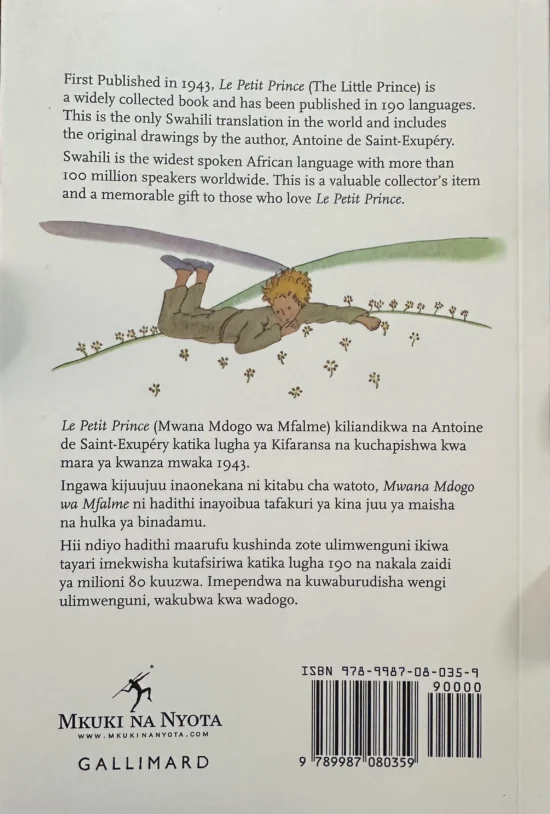 First Published in 1943, Le Petit Prince (The Little Prince) is a widely collected book and has been published in 190 languages. This is the only Swahili translation in the world and includes the original drawings by the author, Antoine de Saint-Exupéry.

Swahili is the widest spoken African language with more than 100 million speakers worldwide. This is a valuable collector's item and a memorable gift to those who love Le Petit Prince.

Le Petit Prince (Mwana Mdogo wa Mfalme) kiliandikwa na Antoine de Saint-Exupéry katika lugha ya Kifaransa na kuchapishwa kwa mara ya kwanza mwaka 1943.

Ingawa kijuujuu inaonekana ni kitabu cha watoto, Mwana Mdogo wa Mfalme ni hadithi inayoibua tafakuri ya kina juu ya maisha na hulka ya binadamu.

Hii ndiyo hadithi maarufu kushinda zote ulimwenguni ikiwa tayari imekwisha kutafsiriwa katika lugha 190 na nakala zaidi ya milioni 80 kuuzwa. Imependwa na kuwaburudisha wengi ulimwenguni, wakubwa kwa wadogo.

MKUKI NA NYOTA
WWW.MKUKINANYOTA.COM

GALLIMARD

ISBN 978-9987-08-035-9
90000
9 789987 080359